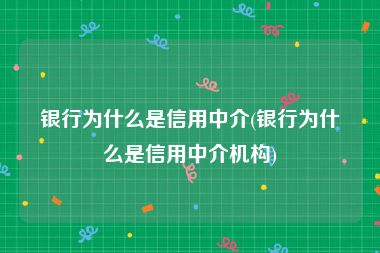 银行为什么是信用中介(银行为什么是信用中介机构)